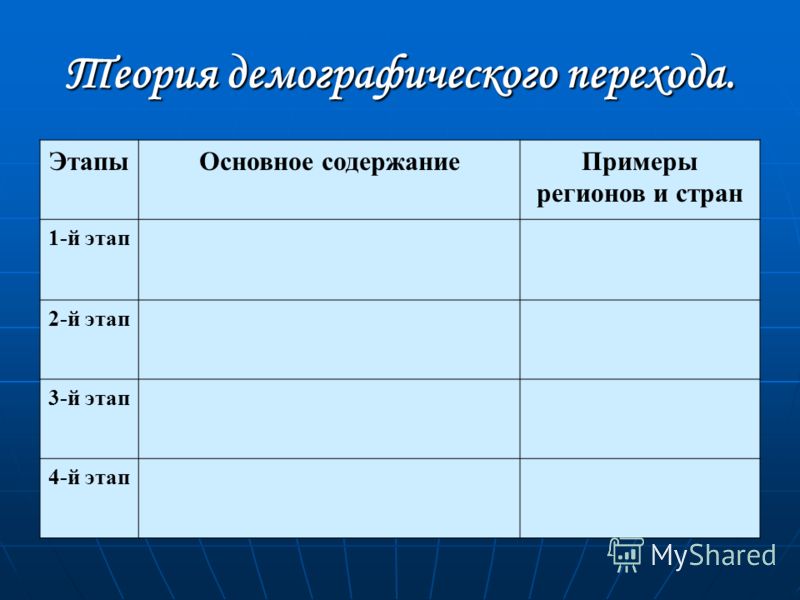 Теория демографического перехода.

| Этапы | Основное содержание | Примеры регионов и стран |
|---|---|---|
| 1-й этап | | |
| 2-й этап | | |
| 3-й этап | | |
| 4-й этап | | |

MyShared